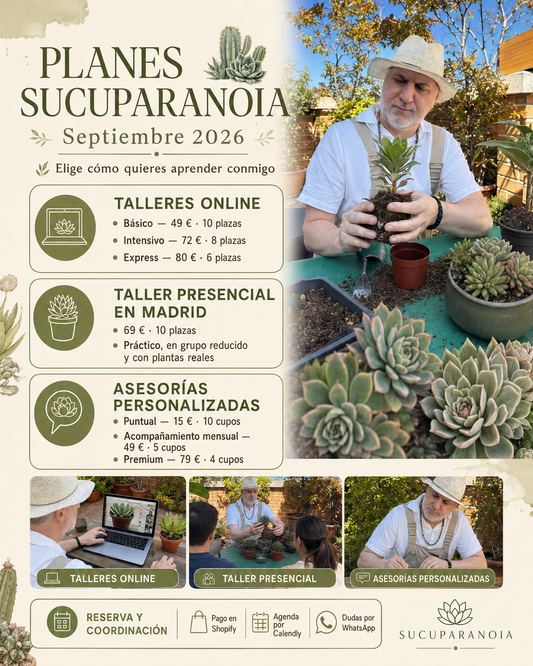 PLANES SUCUPARANOIA

Septiembre 2026

Elige cómo quieres aprender conmigo

TALLERES ONLINE
• Básico — 49 € · 10 plazas
• Intensivo — 72 € · 8 plazas
• Express — 80 € · 6 plazas

TALLER PRESENCIAL EN MADRID
• 69 € · 10 plazas
• Práctico, en grupo reducido y con plantas reales

ASESORÍAS PERSONALIZADAS
• Puntual — 15 € · 10 cupos
• Acompañamiento mensual — 49 € · 5 cupos
• Premium — 79 € · 4 cupos

TALLERES ONLINE

TALLER PRESENCIAL

ASESORÍAS PERSONALIZADAS

RESERVA Y COORDINACIÓN

Pago en Shopify

Agenda por Calendly

Dudas por WhatsApp

SUCUPARANOIA